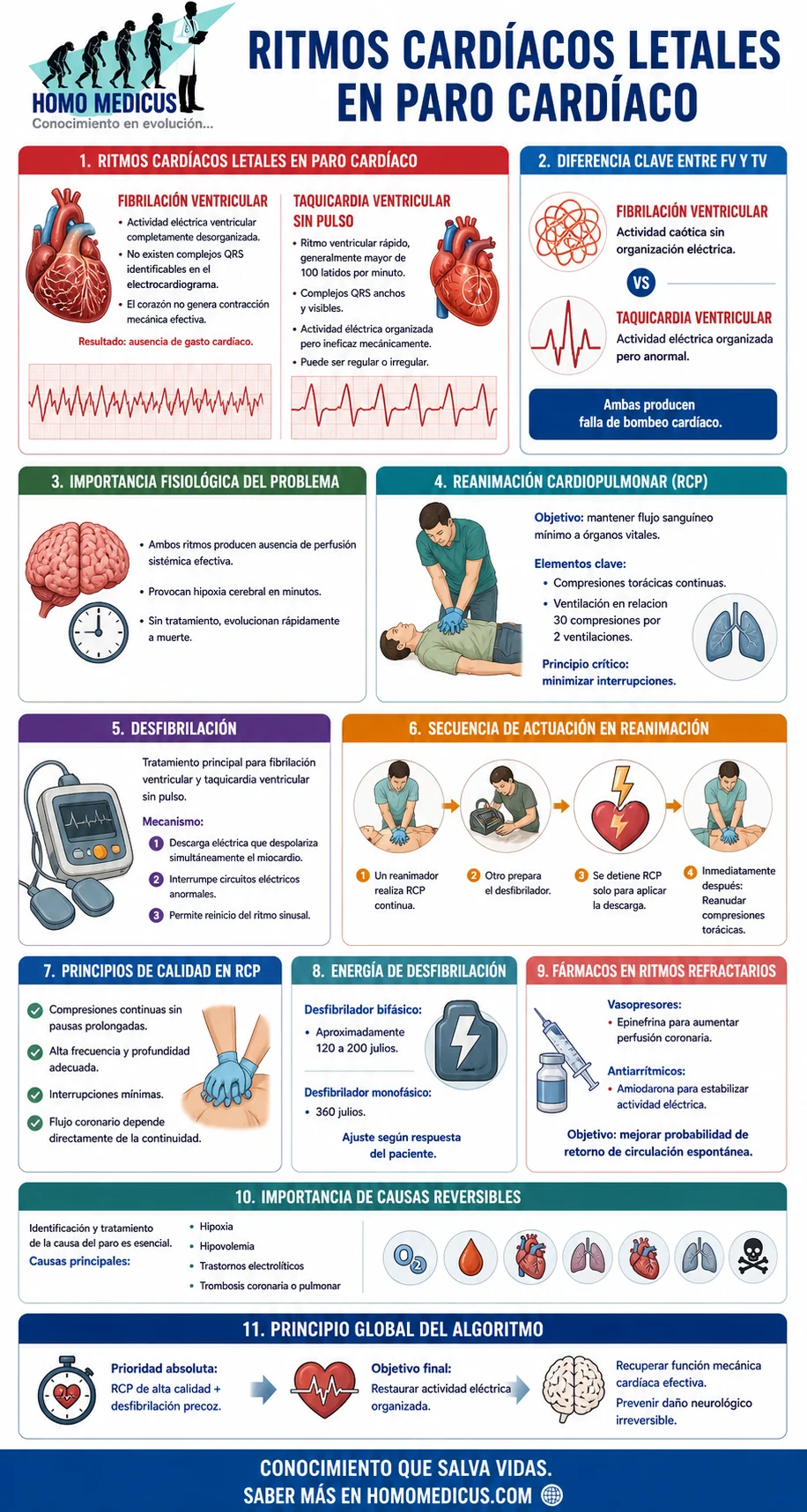 HOMO MEDICUS
Conocimiento en evolución...

RITMOS CARDÍACOS LETALES EN PARO CARDÍACO

1. RITMOS CARDÍACOS LETALES EN PARO CARDÍACO

FIBRILACIÓN VENTRICULAR
• Actividad eléctrica ventricular completamente desorganizada.
• No existen complejos QRS identificables en el electrocardiograma.
• El corazón no genera contracción mecánica efectiva.
Resultado: ausencia de gasto cardíaco.

TAQUICARDIA VENTRICULAR SIN PULSO
• Ritmo ventricular rápido, generalmente mayor de 100 latidos por minuto.
• Complejos QRS anchos y visibles.
• Actividad eléctrica organizada pero ineficaz mecánicamente.
• Puede ser regular o irregular.

2. DIFERENCIA CLAVE ENTRE FV Y TV

FIBRILACIÓN VENTRICULAR
Actividad caótica sin organización eléctrica.
VS
TAQUICARDIA VENTRICULAR
Actividad eléctrica organizada pero anormal.
Ambas producen falla de bombeo cardíaco.

3. IMPORTANCIA FISIOLÓGICA DEL PROBLEMA
• Ambos ritmos producen ausencia de perfusión sistémica efectiva.
• Provocan hipoxia cerebral en minutos.
• Sin tratamiento, evolucionan rápidamente a muerte.

4. REANIMACIÓN CARDIOPULMONAR (RCP)
Objetivo: mantener flujo sanguíneo mínimo a órganos vitales.
Elementos clave:
• Compresiones torácicas continuas.
• Ventilación en relacion 30 compresiones por 2 ventilaciones.
Principio crítico: minimizar interrupciones.

5. DESFIBRILACIÓN
Tratamiento principal para fibrilación ventricular y taquicardia ventricular sin pulso.
Mecanismo:
1 Descarga eléctrica que despolariza simultáneamente el miocardio.
2 Interrumpe circuitos eléctricos anormales.
3 Permite reinicio del ritmo sinusal.

6. SECUENCIA DE ACTUACIÓN EN REANIMACIÓN
1 Un reanimador realiza RCP continua.
2 Otro prepara el desfibrilador.
3 Se detiene RCP solo para aplicar la descarga.
4 Inmediatamente después: Reanudar compresiones torácicas.

7. PRINCIPIOS DE CALIDAD EN RCP
Compresiones continuas sin pausas prolongadas.
Alta frecuencia y profundidad adecuada.
Interrupciones mínimas.
Flujo coronario depende directamente de la continuidad.

8. ENERGÍA DE DESFIBRILACIÓN
Desfibrilador bifásico:
• Aproximadamente 120 a 200 julios.
Desfibrilador monofásico:
• 360 julios.
Ajuste según respuesta del paciente.

9. FÁRMACOS EN RITMOS REFRACTARIOS
Vasopresores:
• Epinefrina para aumentar perfusión coronaria.
Antiarrítmicos:
• Amiodarona para estabilizar actividad eléctrica.
Objetivo: mejorar probabilidad de retorno de circulación espontánea.

10. IMPORTANCIA DE CAUSAS REVERSIBLES
Identificación y tratamiento de la causa del paro es esencial.
Causas principales:
• Hipoxia
• Hipovolemia
• Trastornos electrolíticos
• Trombosis coronaria o pulmonar
$O_2$

11. PRINCIPIO GLOBAL DEL ALGORITMO
Prioridad absoluta:
RCP de alta calidad + desfibrilación precoz.
Objetivo final:
Restaurar actividad eléctrica organizada.
Recuperar función mecánica cardíaca efectiva.
Prevenir daño neurológico irreversible.

CONOCIMIENTO QUE SALVA VIDAS.
SABER MÁS EN HOMOMEDICUS.COM